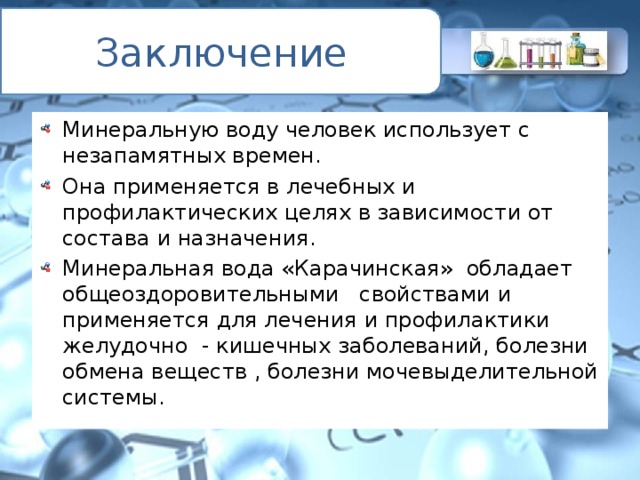 Заключение

Минеральную воду человек использует с незапамятных времен.

Она применяется в лечебных и профилактических целях в зависимости от состава и назначения.

Минеральная вода «Карачинская» обладает общеоздоровительными свойствами и применяется для лечения и профилактики желудочно - кишечных заболеваний, болезни обмена веществ , болезни мочевыделительной системы.